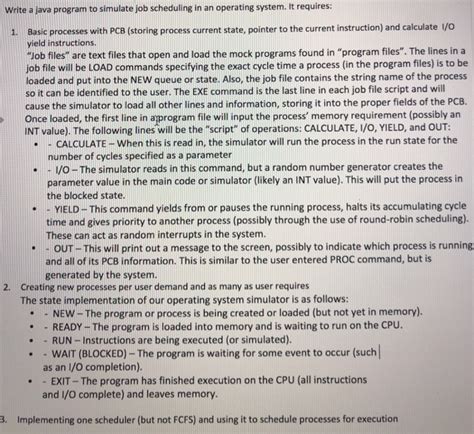 Write a java program to simulate job scheduling in an operating system. It requires:

1. Basic processes with PCB (storing process current state, pointer to the current instruction) and calculate I/O yield instructions.

"Job files" are text files that open and load the mock programs found in "program files". The lines in a job file will be LOAD commands specifying the exact cycle time a process (in the program files) is to be loaded and put into the NEW queue or state. Also, the job file contains the string name of the process so it can be identified to the user. The EXE command is the last line in each job file script and will cause the simulator to load all other lines and information, storing it into the proper fields of the PCB. Once loaded, the first line in a program file will input the process' memory requirement (possibly an INT value). The following lines will be the "script" of operations: CALCULATE, I/O, YIELD, and OUT:

• - CALCULATE – When this is read in, the simulator will run the process in the run state for the number of cycles specified as a parameter
• - I/O – The simulator reads in this command, but a random number generator creates the parameter value in the main code or simulator (likely an INT value). This will put the process in the blocked state.
• - YIELD – This command yields from or pauses the running process, halts its accumulating cycle time and gives priority to another process (possibly through the use of round-robin scheduling). These can act as random interrupts in the system.
• - OUT – This will print out a message to the screen, possibly to indicate which process is running and all of its PCB information. This is similar to the user entered PROC command, but is generated by the system.

2. Creating new processes per user demand and as many as user requires
The state implementation of our operating system simulator is as follows:
• - NEW – The program or process is being created or loaded (but not yet in memory).
• - READY – The program is loaded into memory and is waiting to run on the CPU.
• - RUN – Instructions are being executed (or simulated).
• - WAIT (BLOCKED) – The program is waiting for some event to occur (such as an I/O completion).
• - EXIT – The program has finished execution on the CPU (all instructions and I/O complete) and leaves memory.

3. Implementing one scheduler (but not FCFS) and using it to schedule processes for execution